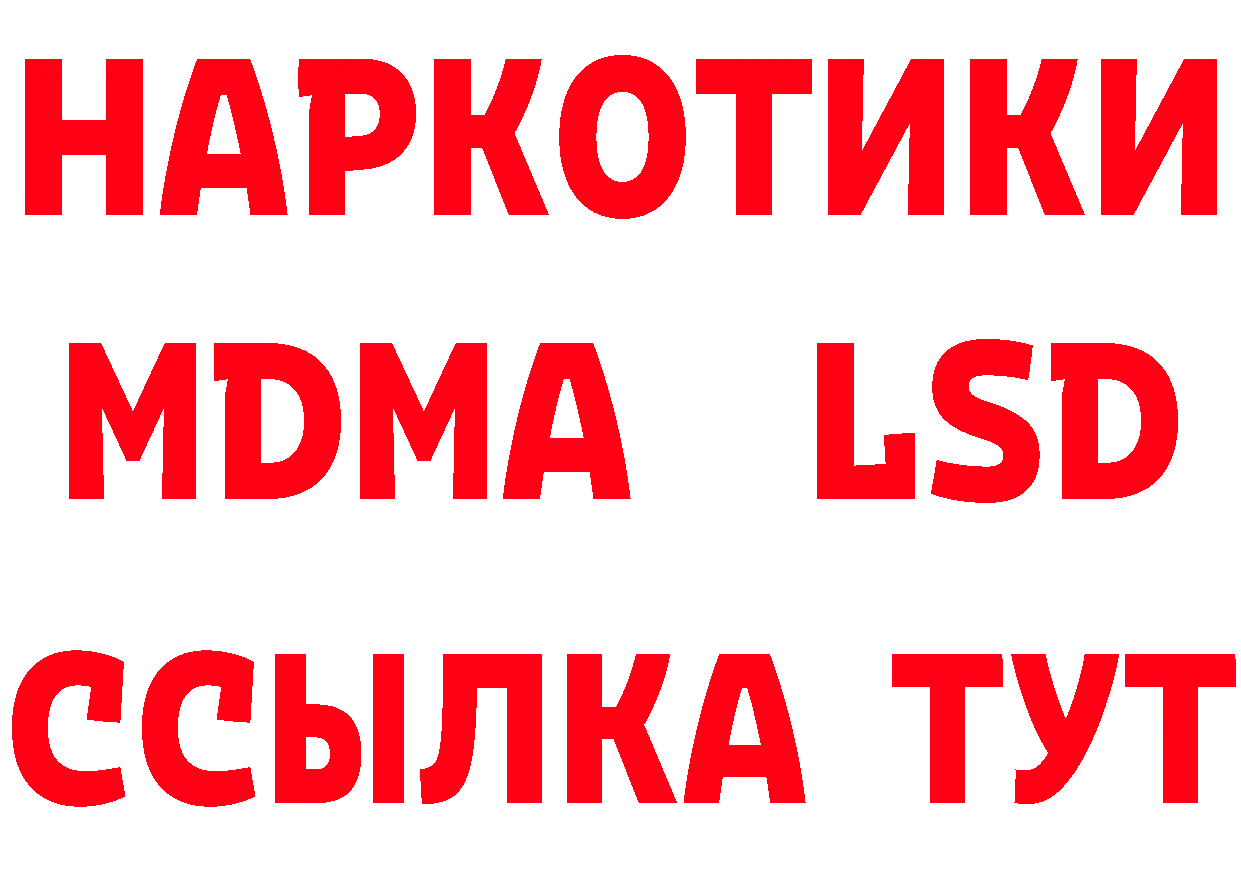 НАРКОТИКИ
MDMA LSD
ССЫЛКА ТУТ